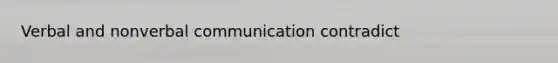 Verbal and nonverbal communication contradict